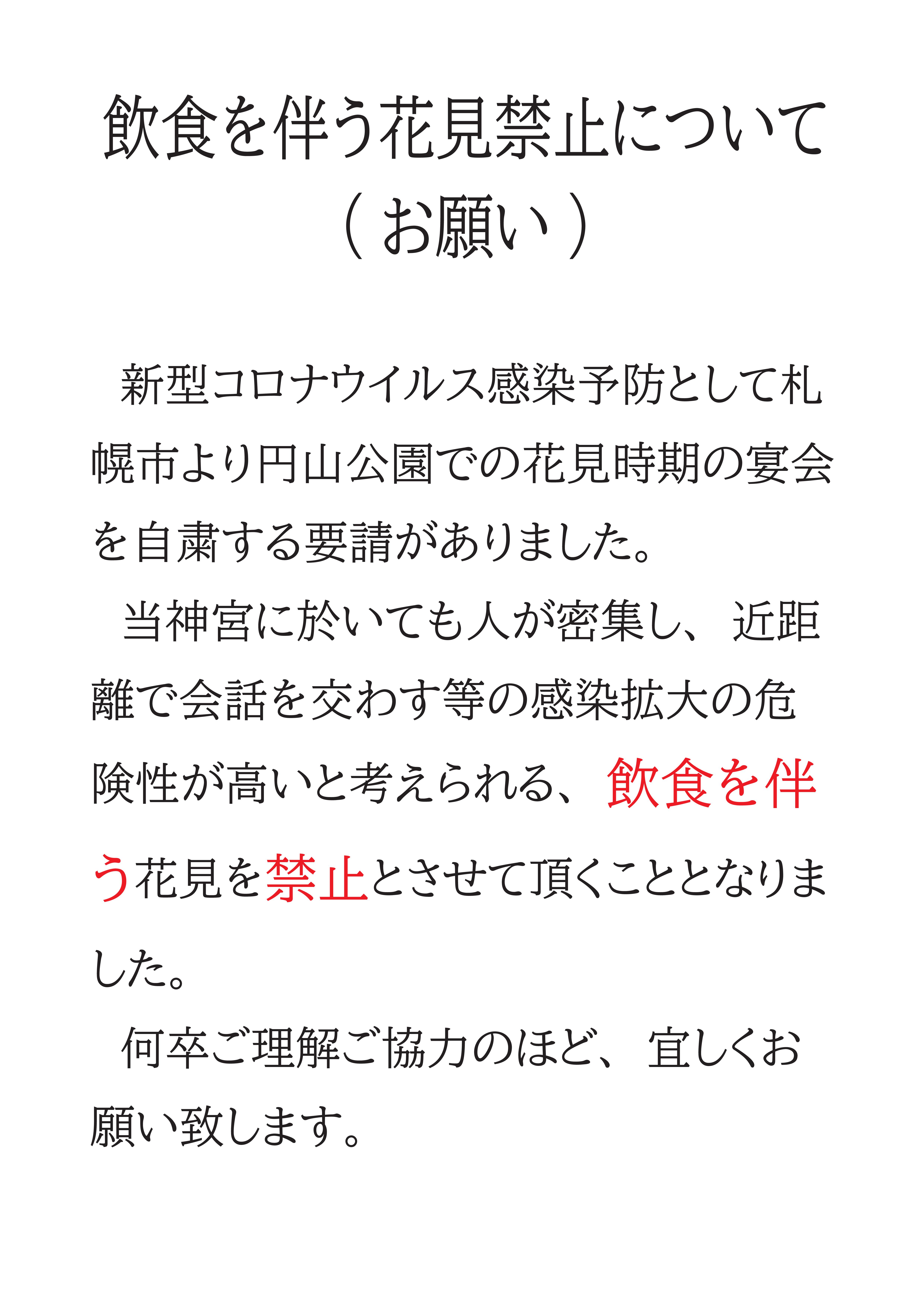 飲食を伴う花見禁止について
（お願い）

新型コロナウイルス感染予防として札幌市より円山公園での花見時期の宴会を自粛する要請がありました。

当神宮に於いても人が密集し、近距離で会話を交わす等の感染拡大の危険性が高いと考えられる、飲食を伴う花見を禁止とさせて頂くこととなりました。

何卒ご理解ご協力のほど、宜しくお願い致します。